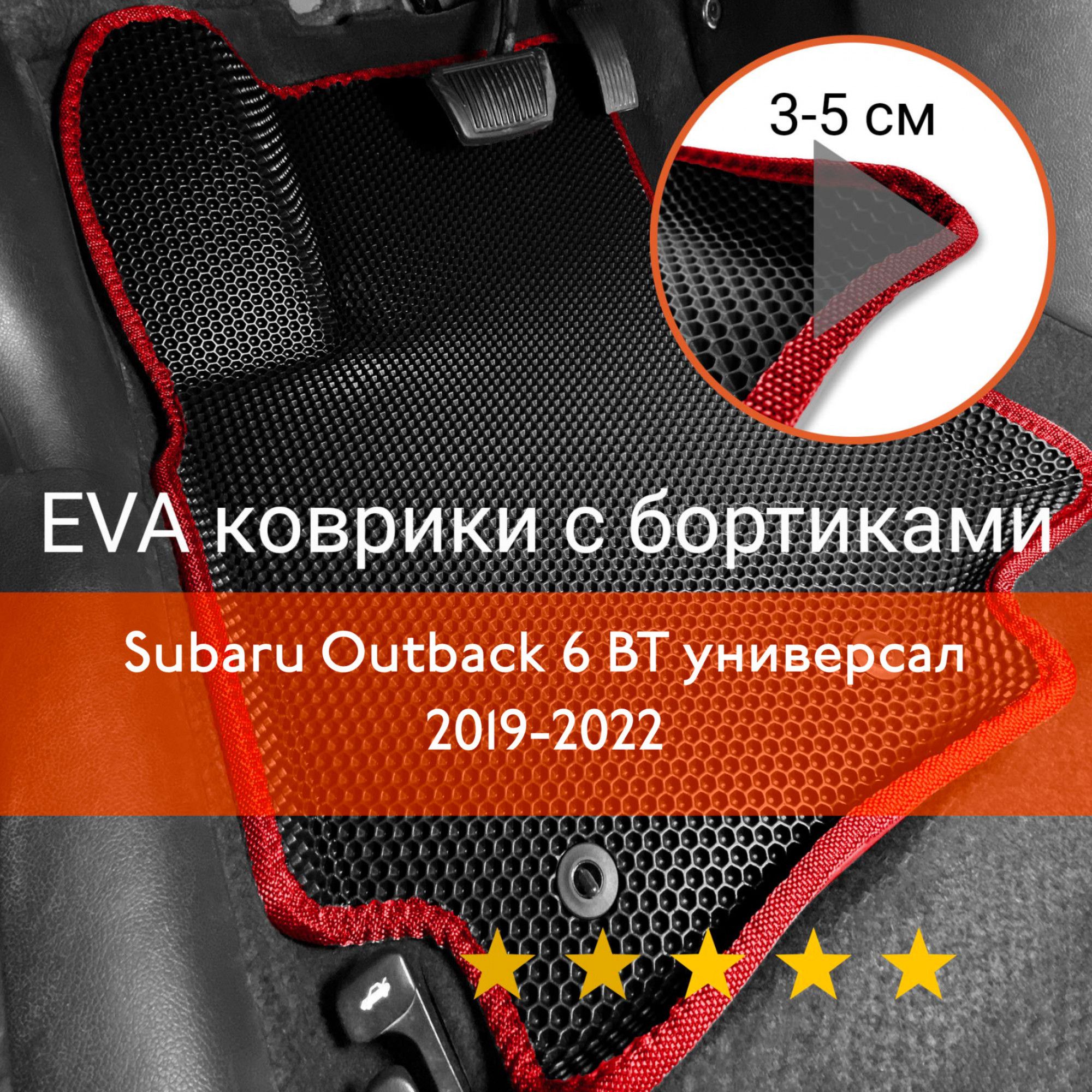 3-5 см

EVA коврики с бортиками

Subaru Outback 6 BT универсал
2019-2022